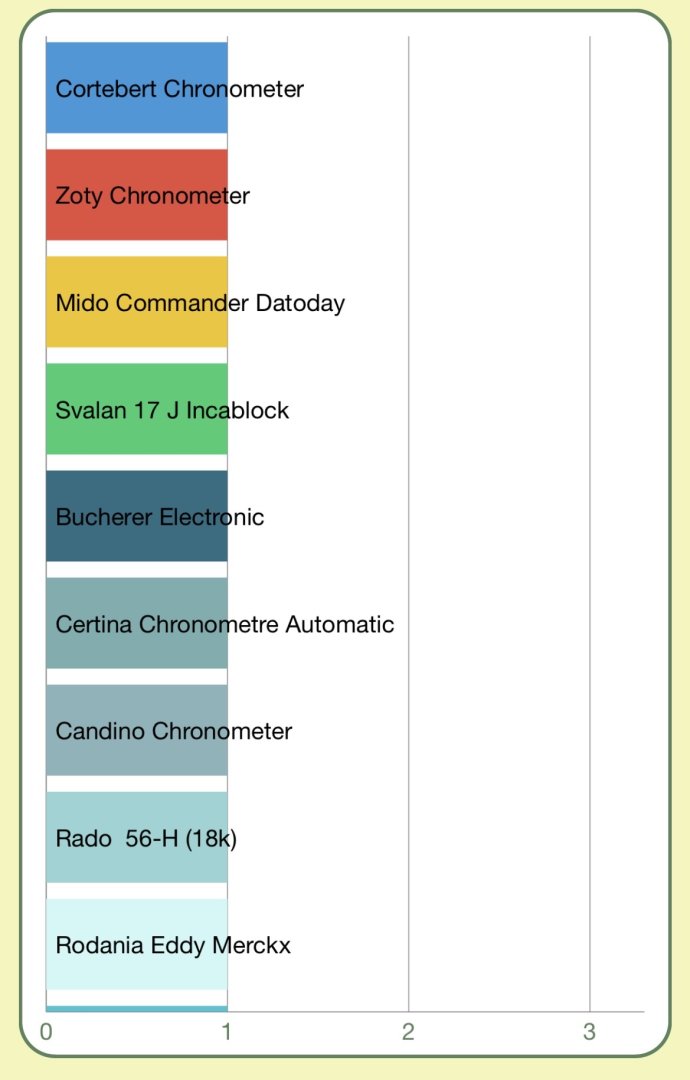 Cortebert Chronometer

Zoty Chronometer

Mido Commander Datoday

Svalan 17 J Incablock

Bucherer Electronic

Certina Chronometre Automatic

Candino Chronometer

Rado 56-H (18k)

Rodania Eddy Merckx

0 1 2 3